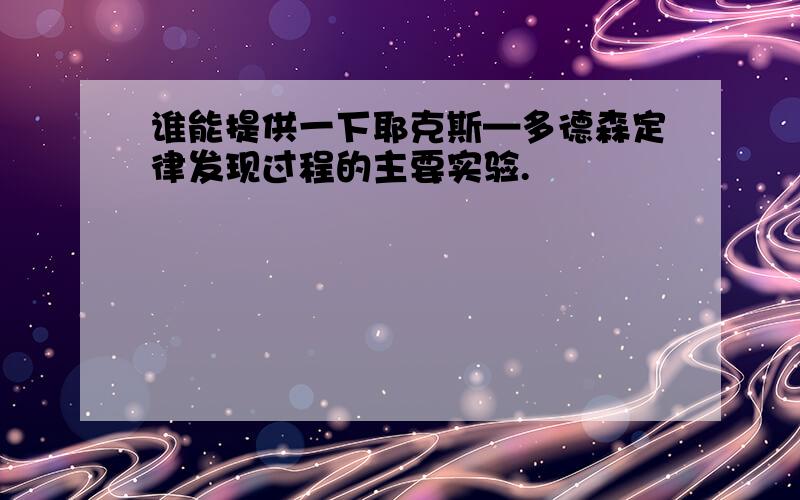 谁能提供一下耶克斯—多德森定律发现过程的主要实验.